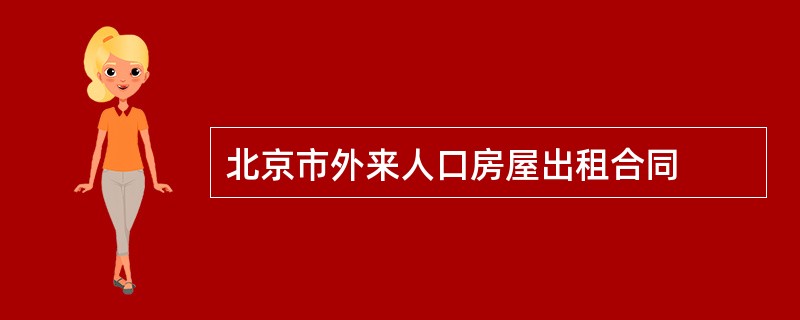 北京市外来人口房屋出租合同